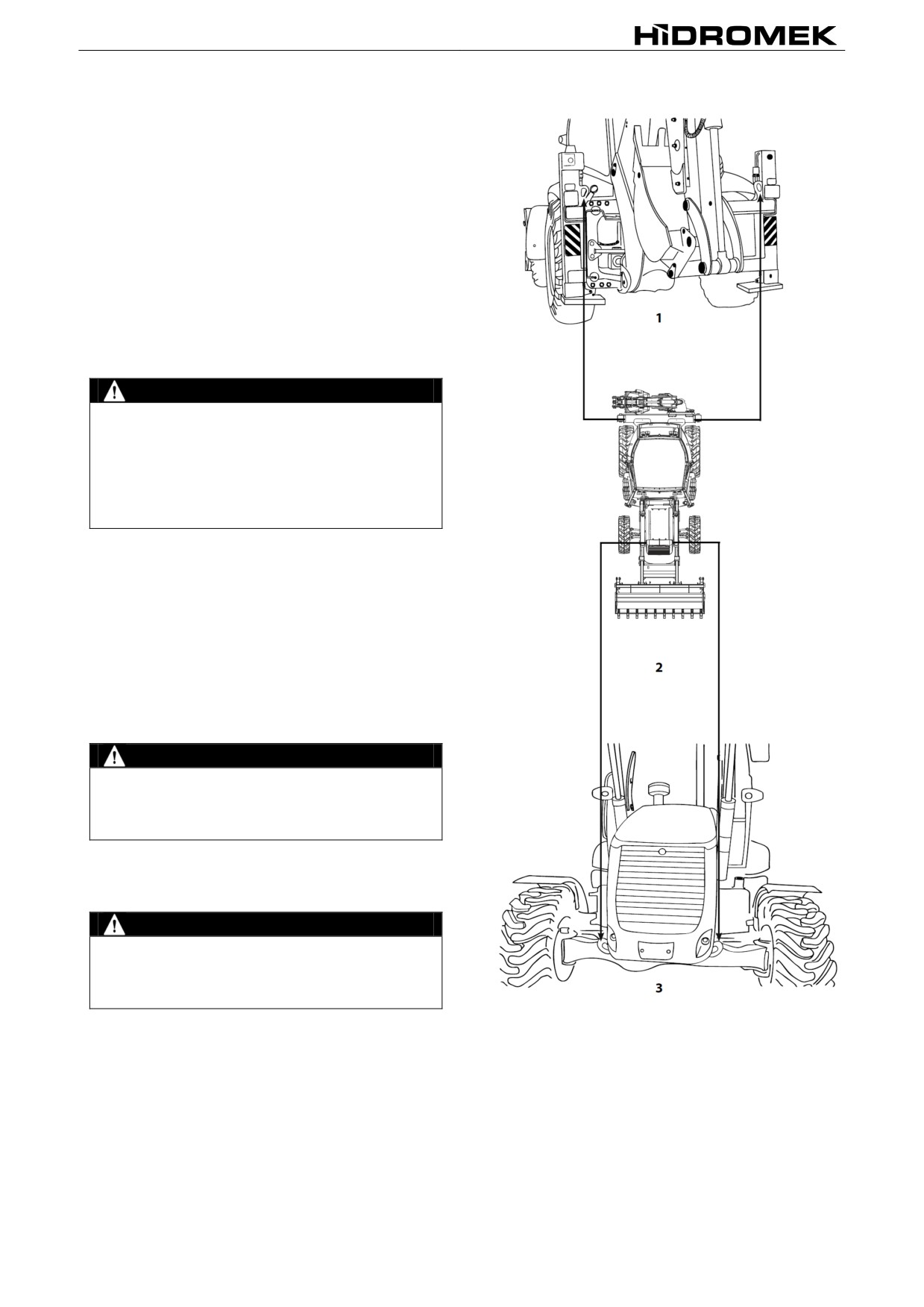 HİDROMEK

1

2

3